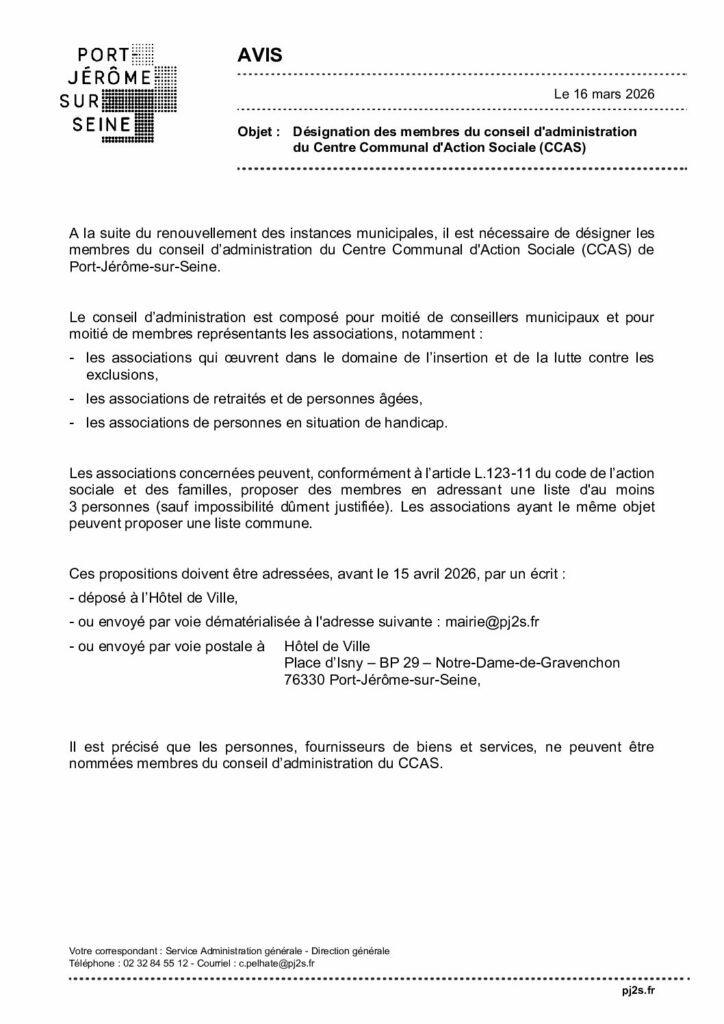 PORT
JÉRÔME
SUR
SEINE

AVIS

Le 16 mars 2026

Objet : Désignation des membres du conseil d'administration du Centre Communal d'Action Sociale (CCAS)

A la suite du renouvellement des instances municipales, il est nécessaire de désigner les membres du conseil d'administration du Centre Communal d'Action Sociale (CCAS) de Port-Jérôme-sur-Seine.

Le conseil d'administration est composé pour moitié de conseillers municipaux et pour moitié de membres représentants les associations, notamment :
- les associations qui œuvrent dans le domaine de l'insertion et de la lutte contre les exclusions,
- les associations de retraités et de personnes âgées,
- les associations de personnes en situation de handicap.

Les associations concernées peuvent, conformément à l'article L.123-11 du code de l'action sociale et des familles, proposer des membres en adressant une liste d'au moins 3 personnes (sauf impossibilité dûment justifiée). Les associations ayant le même objet peuvent proposer une liste commune.

Ces propositions doivent être adressées, avant le 15 avril 2026, par un écrit :
- déposé à l'Hôtel de Ville,
- ou envoyé par voie dématérialisée à l'adresse suivante : mairie@pj2s.fr
- ou envoyé par voie postale à Hôtel de Ville
Place d'Isny – BP 29 – Notre-Dame-de-Gravenchon
76330 Port-Jérôme-sur-Seine,

Il est précisé que les personnes, fournisseurs de biens et services, ne peuvent être nommées membres du conseil d'administration du CCAS.

Votre correspondant : Service Administration générale - Direction générale
Téléphone : 02 32 84 55 12 - Courriel : c.pelhate@pj2s.fr

pj2s.fr